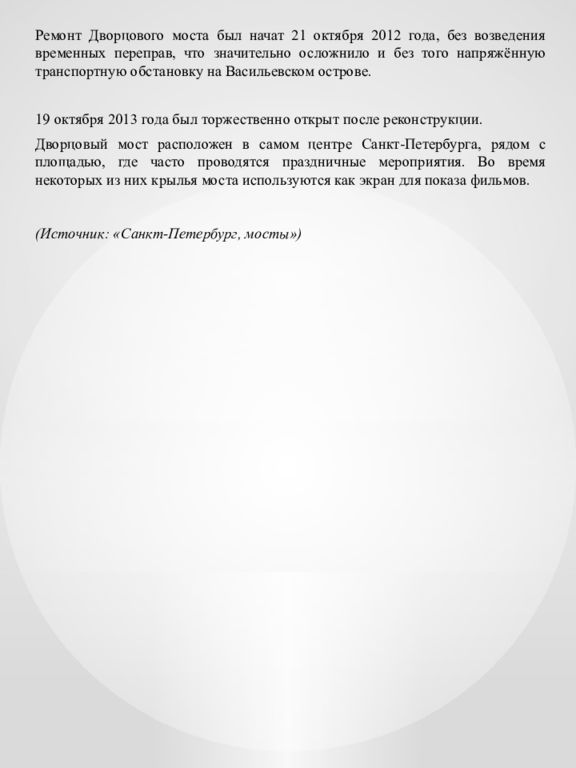 Ремонт Дворцового моста был начат 21 октября 2012 года, без возведения временных переправ, что значительно осложнило и без того напряжённую транспортную обстановку на Васильевском острове.

19 октября 2013 года был торжественно открыт после реконструкции.

Дворцовый мост расположен в самом центре Санкт-Петербурга, рядом с площадью, где часто проводятся праздничные мероприятия. Во время некоторых из них крылья моста используются как экран для показа фильмов.

(Источник: «Санкт-Петербург, мосты»)